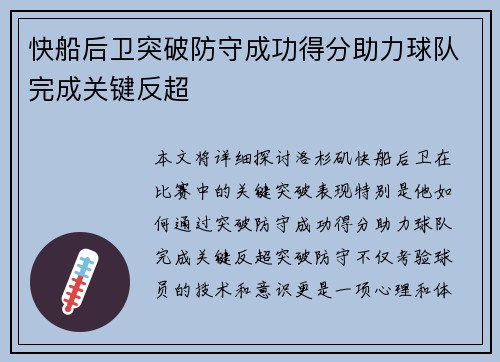 快船后卫突破防守成功得分助力球队完成关键反超

本文将详细探讨洛杉矶快船后卫在比赛中的关键突破表现特别是他如何通过突破防守成功得分助力球队完成关键反超突破防守不仅考验球员的技术和意识更是一项心理和体